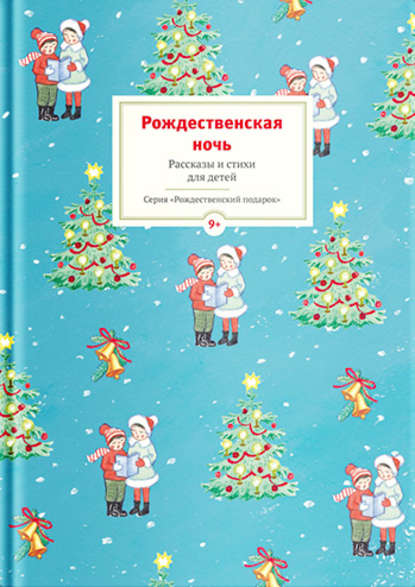 Рождественская ночь

Рассказы и стихи для детей

Серия «Рождественский подарок»

9+